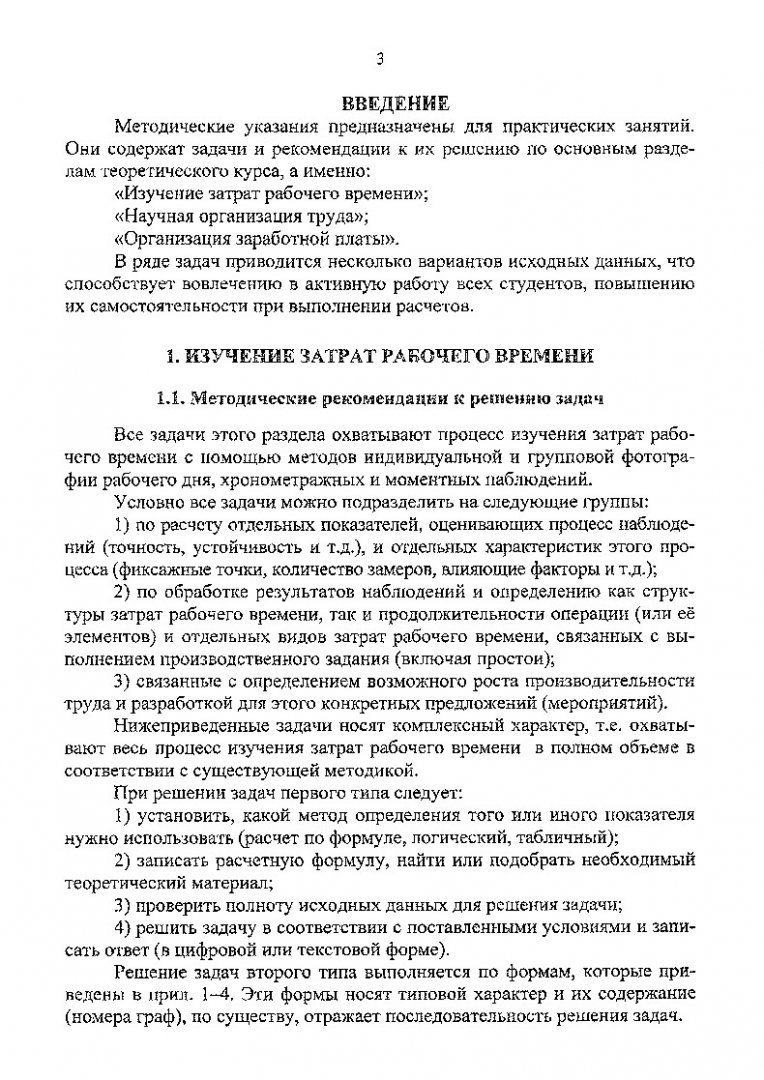 3

ВВЕДЕНИЕ

Методические указания предназначены для практических занятий. Они содержат задачи и рекомендации к их решению по основным разделам теоретического курса, а именно:

«Изучение затрат рабочего времени»;

«Научная организация труда»;

«Организация заработной платы».

В ряде задач приводится несколько вариантов исходных данных, что способствует вовлечению в активную работу всех студентов, повышению их самостоятельности при выполнении расчетов.

1. ИЗУЧЕНИЕ ЗАТРАТ РАБОЧЕГО ВРЕМЕНИ

1.1. Методические рекомендации к решению задач

Все задачи этого раздела охватывают процесс изучения затрат рабочего времени с помощью методов индивидуальной и групповой фотографии рабочего дня, хронометражных и моментных наблюдений.

Условно все задачи можно подразделить на следующие группы:

1) по расчету отдельных показателей, оценивающих процесс наблюдений (точность, устойчивость и т.д.), и отдельных характеристик этого процесса (фиксажные точки, количество замеров, влияющие факторы и т.д.);

2) по обработке результатов наблюдений и определению как структуры затрат рабочего времени, так и продолжительности операции (или её элементов) и отдельных видов затрат рабочего времени, связанных с выполнением производственного задания (включая простои);

3) связанные с определением возможного роста производительности труда и разработкой для этого конкретных предложений (мероприятий).

Нижеприведенные задачи носят комплексный характер, т.е. охватывают весь процесс изучения затрат рабочего времени в полном объеме в соответствии с существующей методикой.

При решении задач первого типа следует:

1) установить, какой метод определения того или иного показателя нужно использовать (расчет по формуле, логический, табличный);

2) записать расчетную формулу, найти или подобрать необходимый теоретический материал;

3) проверить полноту исходных данных для решения задачи;

4) решить задачу в соответствии с поставленными условиями и записать ответ (в цифровой или текстовой форме).

Решение задач второго типа выполняется по формам, которые приведены в прил. 1–4. Эти формы носят типовой характер и их содержание (номера граф), по существу, отражает последовательность решения задач.